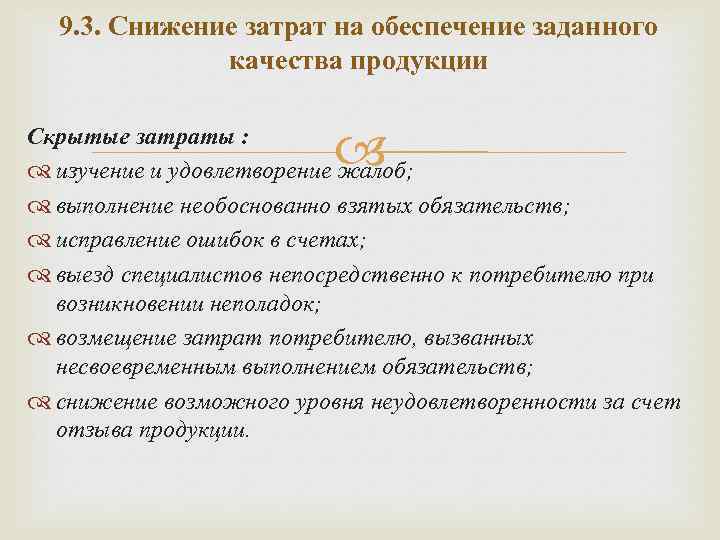 9.3. Снижение затрат на обеспечение заданного качества продукции

Скрытые затраты :

изучение и удовлетворение жалоб;

выполнение необоснованно взятых обязательств;

исправление ошибок в счетах;

выезд специалистов непосредственно к потребителю при возникновении неполадок;

возмещение затрат потребителю, вызванных несвоевременным выполнением обязательств;

снижение возможного уровня неудовлетворенности за счет отзыва продукции.